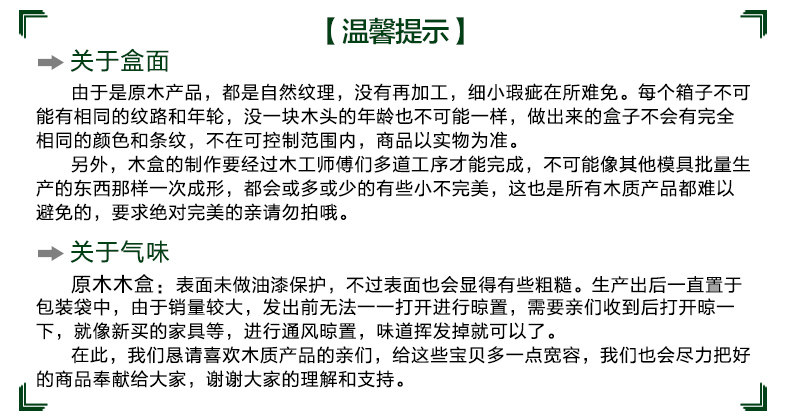 【温馨提示】

关于盒面

由于是原木产品，都是自然纹理，没有再加工，细小瑕疵在所难免。每个箱子不可能有相同的纹路和年轮，没一块木头的年龄也不可能一样，做出来的盒子不会有完全相同的颜色和条纹，不在可控制范围内，商品以实物为准。

另外，木盒的制作要经过木工师傅们多道工序才能完成，不可能像其他模具批量生产的东西那样一次成形，都会或多或少的有些小不完美，这也是所有木质产品都难以避免的，要求绝对完美的亲请勿拍哦。

关于气味

原木木盒：表面未做油漆保护，不过表面也会显得有些粗糙。生产出后一直置于包装袋中，由于销量较大，发出前无法一一打开进行晾置，需要亲们收到后打开晾一下，就像新买的家具等，进行通风晾置，味道挥发掉就可以了。

在此，我们恳请喜欢木质产品的亲们，给这些宝贝多一点宽容，我们也会尽力把好的商品奉献给大家，谢谢大家的理解和支持。